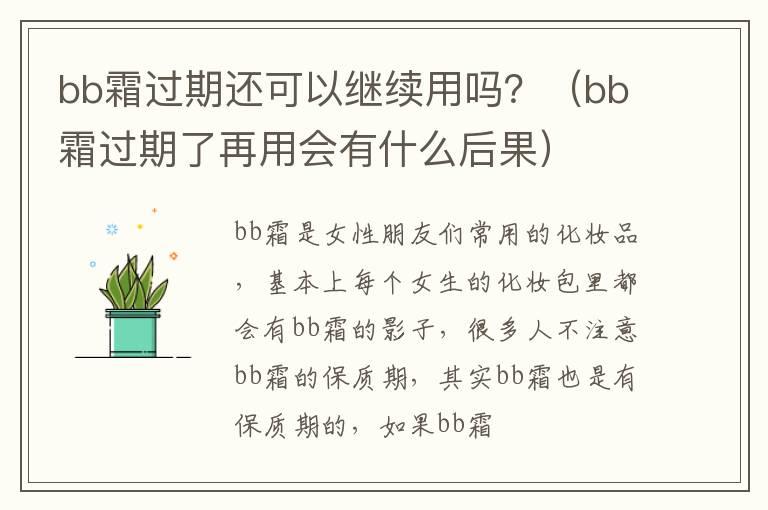 bb霜过期还可以继续用吗？（bb霜过期了再用会有什么后果）

bb霜是女性朋友们常用的化妆品，基本上每个女生的化妆包里都会有bb霜的影子，很多人不注意bb霜的保质期，其实bb霜也是有保质期的，如果bb霜